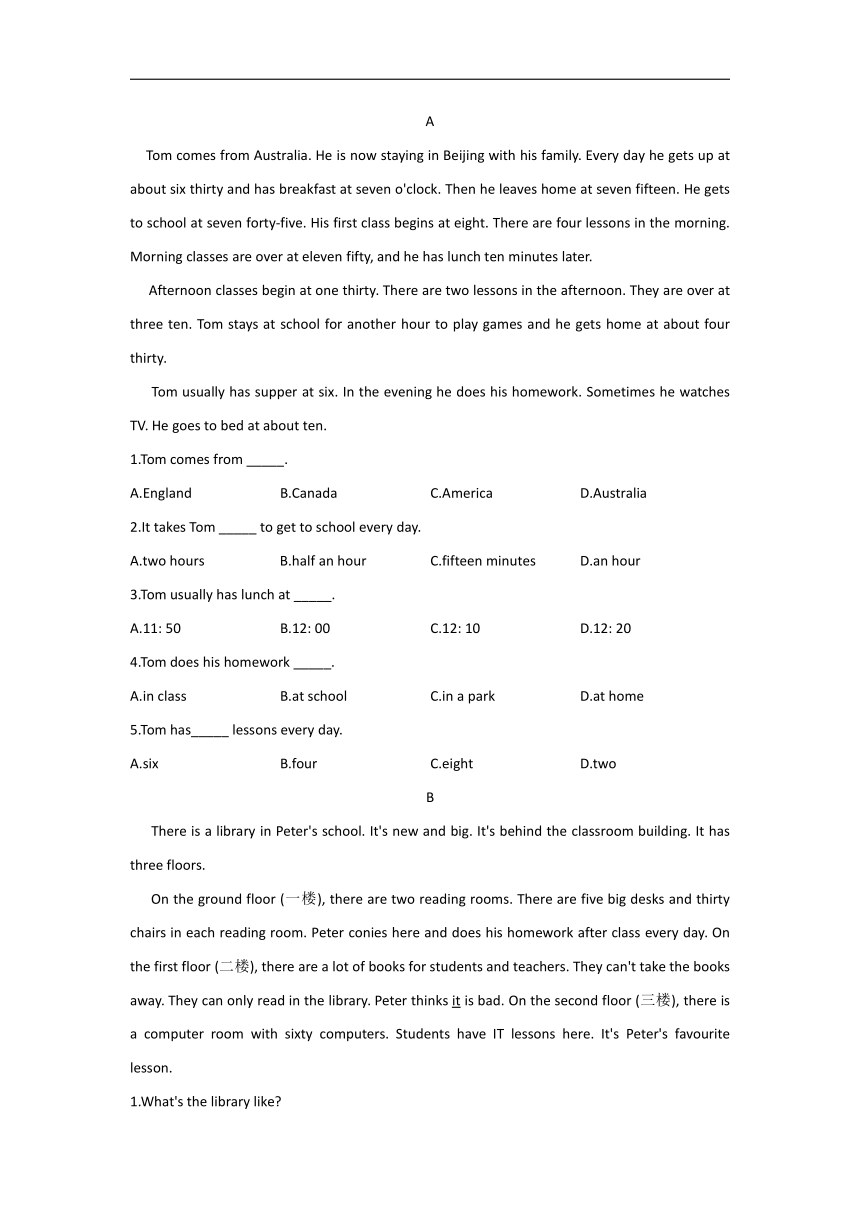 A

Tom comes from Australia. He is now staying in Beijing with his family. Every day he gets up at about six thirty and has breakfast at seven o'clock. Then he leaves home at seven fifteen. He gets to school at seven forty-five. His first class begins at eight. There are four lessons in the morning. Morning classes are over at eleven fifty, and he has lunch ten minutes later.

Afternoon classes begin at one thirty. There are two lessons in the afternoon. They are over at three ten. Tom stays at school for another hour to play games and he gets home at about four thirty.

Tom usually has supper at six. In the evening he does his homework. Sometimes he watches TV. He goes to bed at about ten.

1.Tom comes from _____.

A.England B.Canada C.America D.Australia

2.It takes Tom _____ to get to school every day.

A.two hours B.half an hour C.fifteen minutes D.an hour

3.Tom usually has lunch at _____.

A.11: 50 B.12: 00 C.12: 10 D.12: 20

4.Tom does his homework _____.

A.in class B.at school C.in a park D.at home

5.Tom has_____ lessons every day.

A.six B.four C.eight D.two

B

There is a library in Peter's school. It's new and big. It's behind the classroom building. It has three floors.

On the ground floor (一楼), there are two reading rooms. There are five big desks and thirty chairs in each reading room. Peter conies here and does his homework after class every day. On the first floor (二楼), there are a lot of books for students and teachers. They can't take the books away. They can only read in the library. Peter thinks it is bad. On the second floor (三楼), there is a computer room with sixty computers. Students have IT lessons here. It's Peter's favourite lesson.

1.What's the library like?